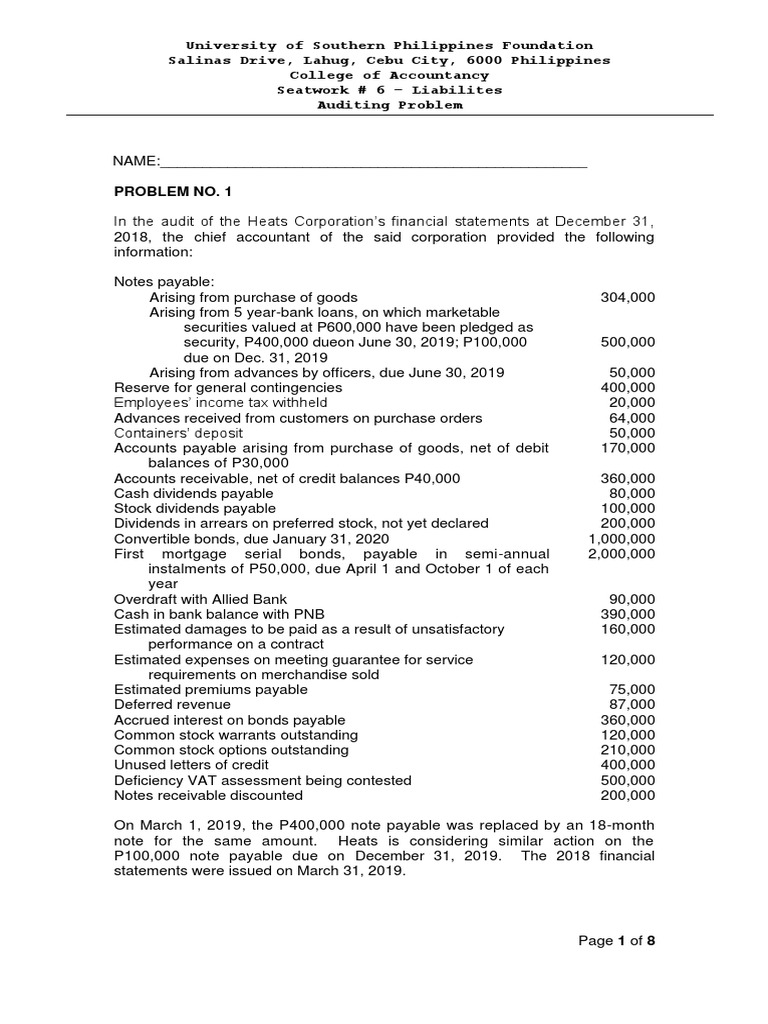 University of Southern Philippines Foundation
Salinas Drive, Lahug, Cebu City, 6000 Philippines
College of Accountancy
Seatwork # 6 – Liabilites
Auditing Problem

NAME:_______________________________________________

PROBLEM NO. 1

In the audit of the Heats Corporation's financial statements at December 31, 2018, the chief accountant of the said corporation provided the following information:

| | |
|---|---|
| Notes payable: | |
| Arising from purchase of goods | 304,000 |
| Arising from 5 year-bank loans, on which marketable securities valued at P600,000 have been pledged as security, P400,000 dueon June 30, 2019; P100,000 due on Dec. 31, 2019 | 500,000 |
| Arising from advances by officers, due June 30, 2019 | 50,000 |
| Reserve for general contingencies | 400,000 |
| Employees' income tax withheld | 20,000 |
| Advances received from customers on purchase orders | 64,000 |
| Containers' deposit | 50,000 |
| Accounts payable arising from purchase of goods, net of debit balances of P30,000 | 170,000 |
| Accounts receivable, net of credit balances P40,000 | 360,000 |
| Cash dividends payable | 80,000 |
| Stock dividends payable | 100,000 |
| Dividends in arrears on preferred stock, not yet declared | 200,000 |
| Convertible bonds, due January 31, 2020 | 1,000,000 |
| First mortgage serial bonds, payable in semi-annual instalments of P50,000, due April 1 and October 1 of each year | 2,000,000 |
| Overdraft with Allied Bank | 90,000 |
| Cash in bank balance with PNB | 390,000 |
| Estimated damages to be paid as a result of unsatisfactory performance on a contract | 160,000 |
| Estimated expenses on meeting guarantee for service requirements on merchandise sold | 120,000 |
| Estimated premiums payable | 75,000 |
| Deferred revenue | 87,000 |
| Accrued interest on bonds payable | 360,000 |
| Common stock warrants outstanding | 120,000 |
| Common stock options outstanding | 210,000 |
| Unused letters of credit | 400,000 |
| Deficiency VAT assessment being contested | 500,000 |
| Notes receivable discounted | 200,000 |

On March 1, 2019, the P400,000 note payable was replaced by an 18-month note for the same amount. Heats is considering similar action on the P100,000 note payable due on December 31, 2019. The 2018 financial statements were issued on March 31, 2019.

Page 1 of 8